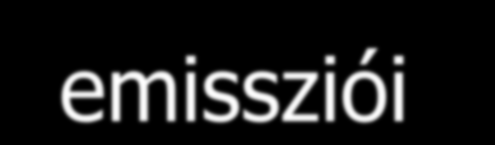 emissziói